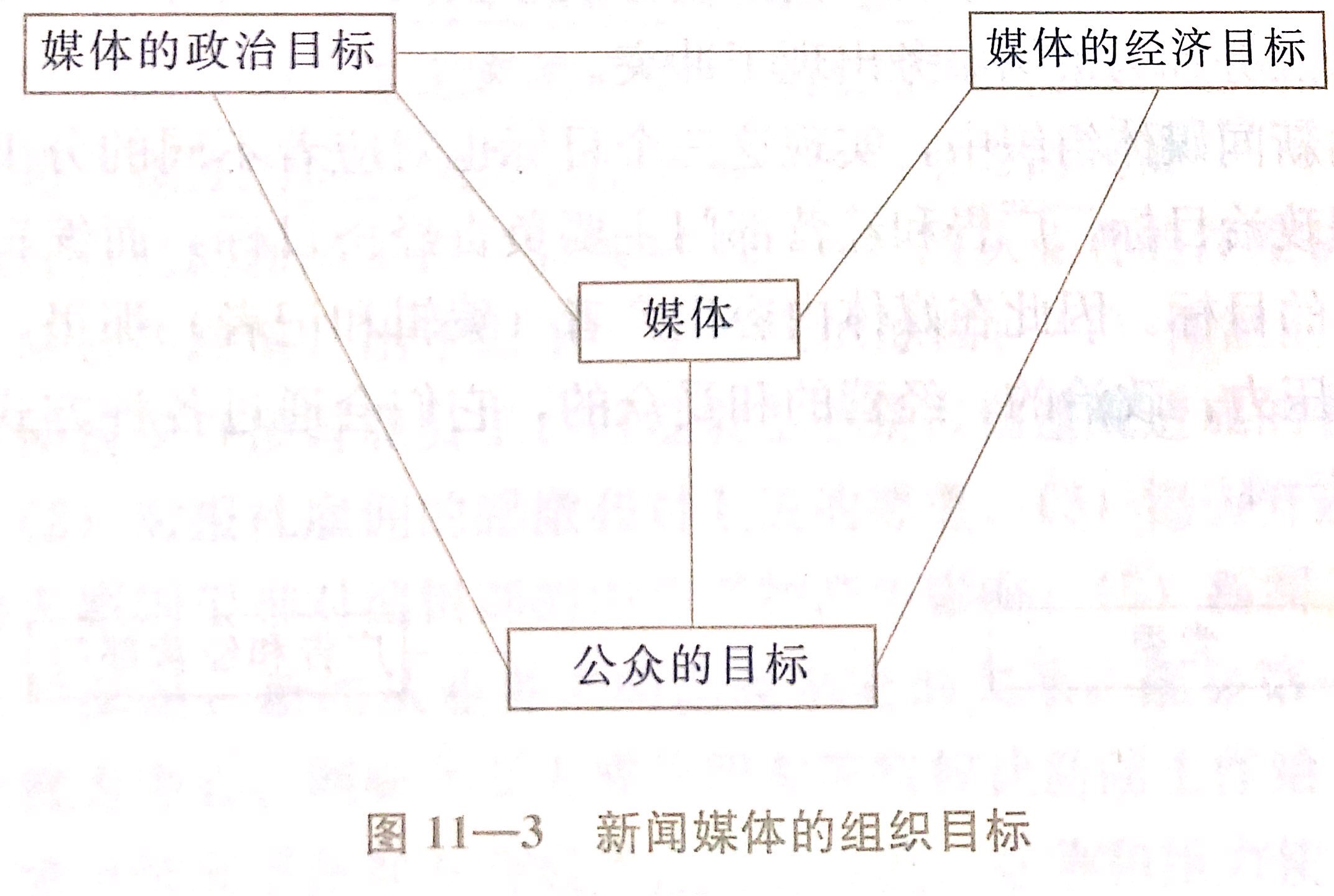 媒体的政治目标

媒体的经济目标

媒体

公众的目标

图11—3 新闻媒体的组织目标